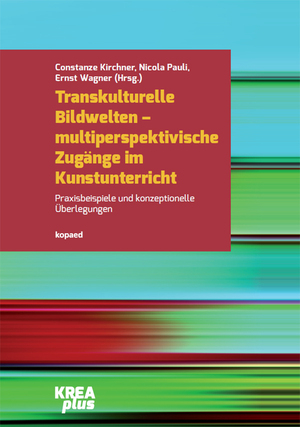 Constanze Kirchner, Nicola Pauli, Ernst Wagner (Hrsg.)

Transkulturelle Bildwelten – multiperspektivische Zugänge im Kunstunterricht

Praxisbeispiele und konzeptionelle Überlegungen

kopaed

KREA plus